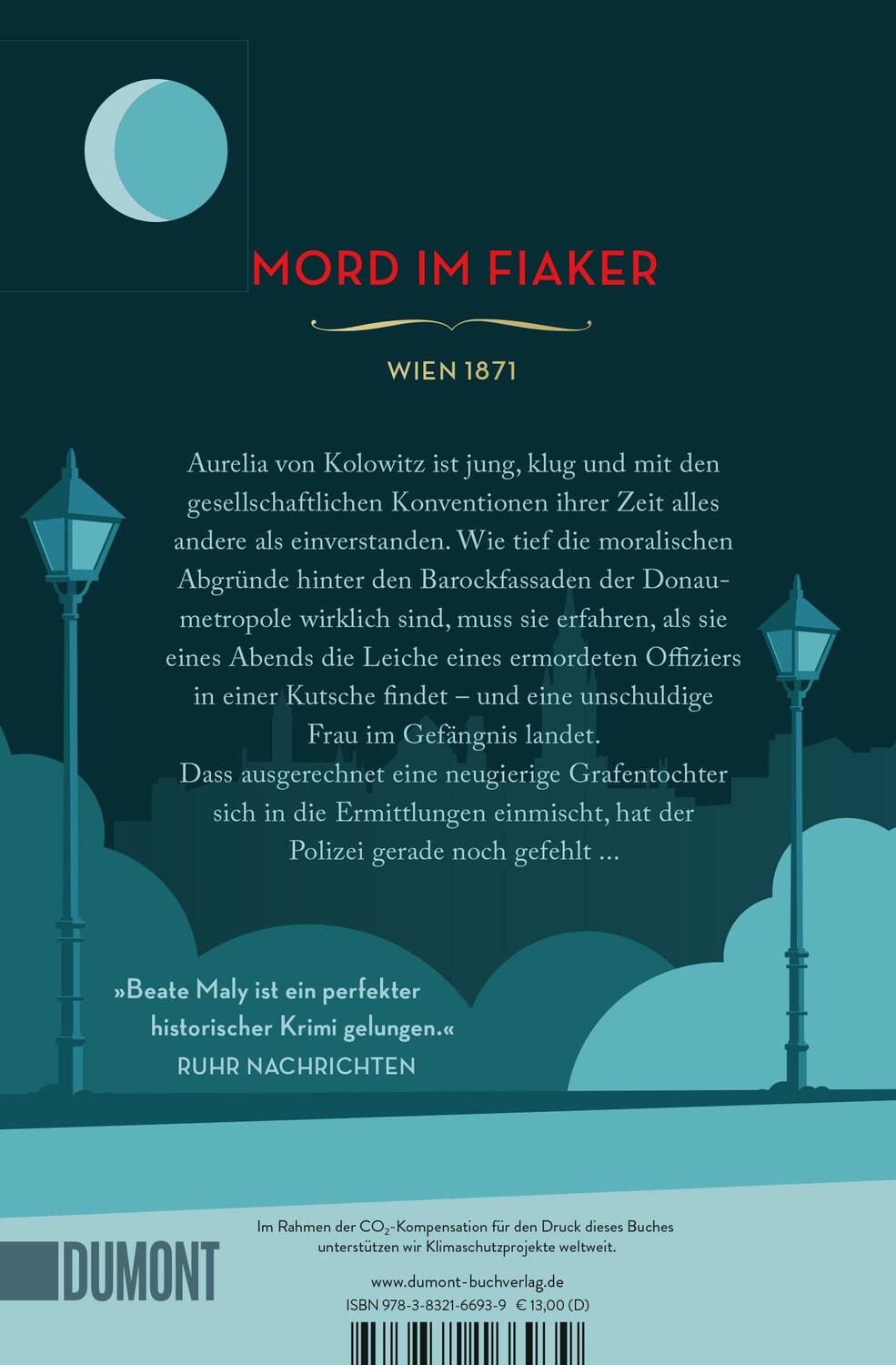 MORD IM FIAKER

WIEN 1871

Aurelia von Kolowitz ist jung, klug und mit den gesellschaftlichen Konventionen ihrer Zeit alles andere als einverstanden. Wie tief die moralischen Abgründe hinter den Barockfassaden der Donaumetropole wirklich sind, muss sie erfahren, als sie eines Abends die Leiche eines ermordeten Offiziers in einer Kutsche findet – und eine unschuldige Frau im Gefängnis landet.
Dass ausgerechnet eine neugierige Grafentochter sich in die Ermittlungen einmischt, hat der Polizei gerade noch gefehlt …

»Beate Maly ist ein perfekter historischer Krimi gelungen.«
RUHR NACHRICHTEN

DUMONT

Im Rahmen der $CO_2$-Kompensation für den Druck dieses Buches unterstützen wir Klimaschutzprojekte weltweit.

www.dumont-buchverlag.de
ISBN 978-3-8321-6693-9 € 13,00 (D)